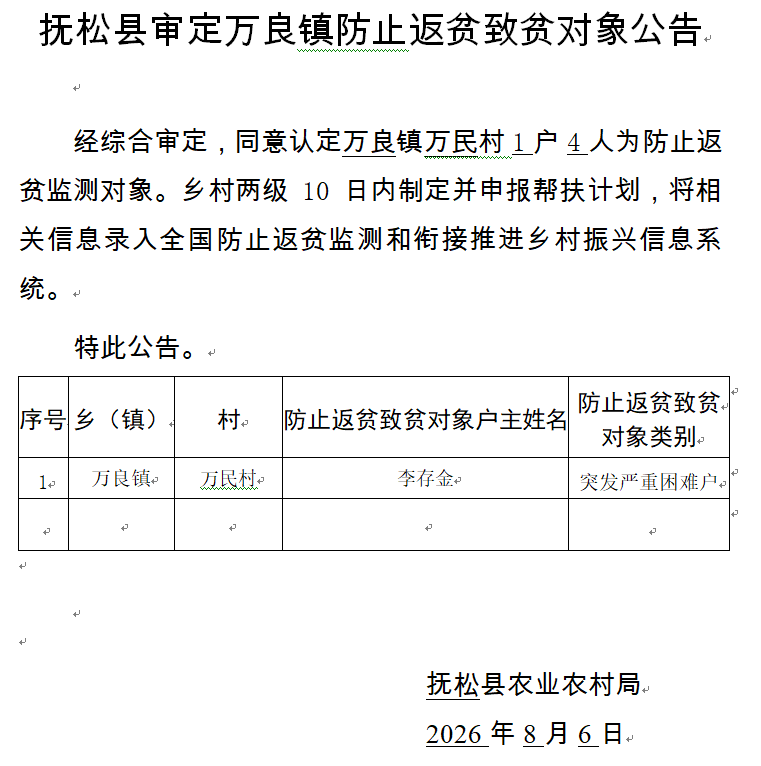 抚松县审定万良镇防止返贫致贫对象公告

经综合审定，同意认定万良镇万民村 1 户 4 人为防止返贫监测对象。乡村两级 10 日内制定并申报帮扶计划，将相关信息录入全国防止返贫监测和衔接推进乡村振兴信息系统。

特此公告。

| 序号 | 乡（镇） | 村 | 防止返贫致贫对象户主姓名 | 防止返贫致贫对象类别 |
|---|---|---|---|---|
| 1 | 万良镇 | 万民村 | 李存金 | 突发严重困难户 |
| | | | | |

抚松县农业农村局

2026 年 8 月 6 日